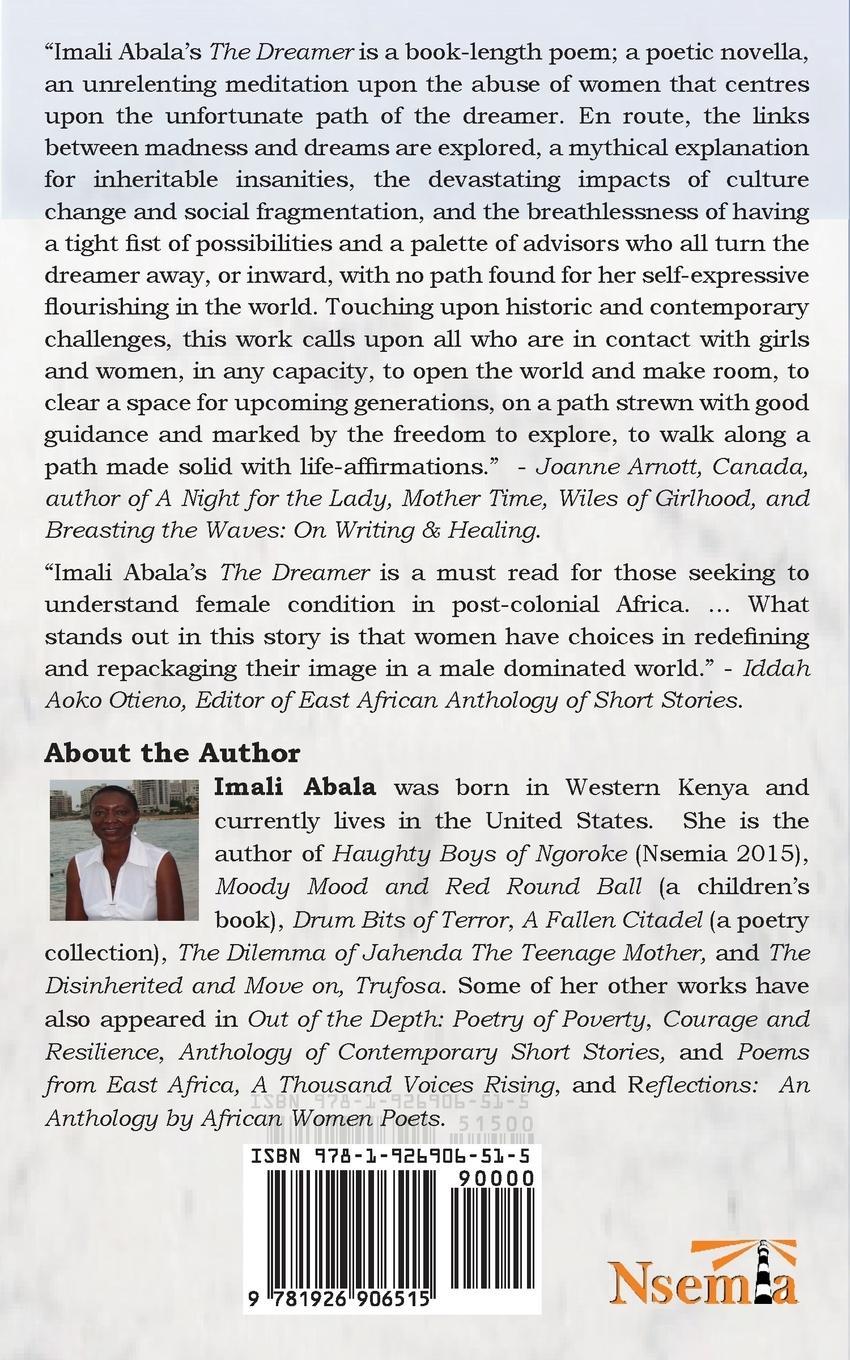 "Imali Abala's The Dreamer is a book-length poem; a poetic novella, an unrelenting meditation upon the abuse of women that centres upon the unfortunate path of the dreamer. En route, the links between madness and dreams are explored, a mythical explanation for inheritable insanities, the devastating impacts of culture change and social fragmentation, and the breathlessness of having a tight fist of possibilities and a palette of advisors who all turn the dreamer away, or inward, with no path found for her self-expressive flourishing in the world. Touching upon historic and contemporary challenges, this work calls upon all who are in contact with girls and women, in any capacity, to open the world and make room, to clear a space for upcoming generations, on a path strewn with good guidance and marked by the freedom to explore, to walk along a path made solid with life-affirmations." - Joanne Arnott, Canada, author of A Night for the Lady, Mother Time, Wiles of Girlhood, and Breasting the Waves: On Writing & Healing.

"Imali Abala's The Dreamer is a must read for those seeking to understand female condition in post-colonial Africa. ... What stands out in this story is that women have choices in redefining and repackaging their image in a male dominated world." - Iddah Aoko Otieno, Editor of East African Anthology of Short Stories.

About the Author

Imali Abala was born in Western Kenya and currently lives in the United States. She is the author of Haughty Boys of Ngoroke (Nsemia 2015), Moody Mood and Red Round Ball (a children's book), Drum Bits of Terror, A Fallen Citadel (a poetry collection), The Dilemma of Jahenda The Teenage Mother, and The Disinherited and Move on, Trufosa. Some of her other works have also appeared in Out of the Depth: Poetry of Poverty, Courage and Resilience, Anthology of Contemporary Short Stories, and Poems from East Africa, A Thousand Voices Rising, and Reflections: An Anthology by African Women Poets.

ISBN 978-1-926906-51-5
51500

ISBN 978-1-926906-51-5
90000
9 781926 906515

Nsemia